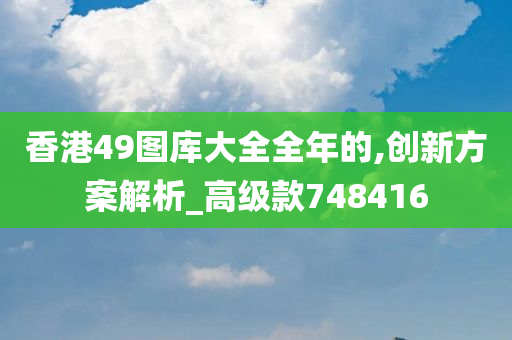 香港49图库大全全年的,创新方案解析_高级款748416